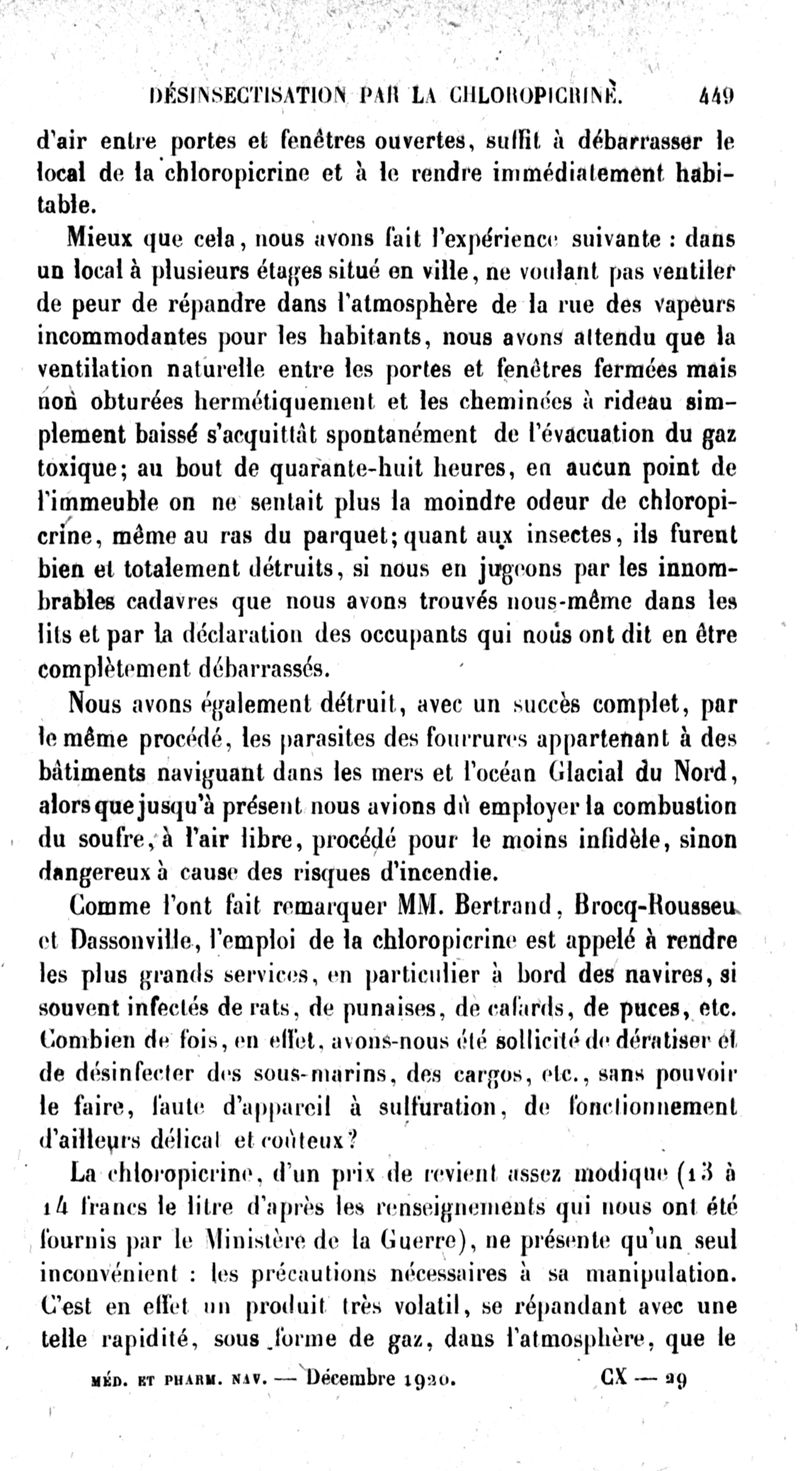 DÉSINSECTISATION PAR LA CHLOROPICRINE. 449

d'air entre portes et fenêtres ouvertes, suffit à débarrasser le local de la chloropicrine et à le rendre immédiatement habitable.

Mieux que cela, nous avons fait l'expérience suivante : dans un local à plusieurs étages situé en ville, ne voulant pas ventiler de peur de répandre dans l'atmosphère de la rue des vapeurs incommodantes pour les habitants, nous avons attendu que la ventilation naturelle entre les portes et fenêtres fermées mais non obturées hermétiquement et les cheminées à rideau simplement baissé s'acquittât spontanément de l'évacuation du gaz toxique; au bout de quarante-huit heures, en aucun point de l'immeuble on ne sentait plus la moindre odeur de chloropicrine, même au ras du parquet; quant aux insectes, ils furent bien et totalement détruits, si nous en jugeons par les innombrables cadavres que nous avons trouvés nous-même dans les lits et par la déclaration des occupants qui nous ont dit en être complètement débarrassés.

Nous avons également détruit, avec un succès complet, par le même procédé, les parasites des fourrures appartenant à des bâtiments naviguant dans les mers et l'océan Glacial du Nord, alors que jusqu'à présent nous avions dû employer la combustion du soufre, à l'air libre, procédé pour le moins infidèle, sinon dangereux à cause des risques d'incendie.

Comme l'ont fait remarquer MM. Bertrand, Brocq-Rousseu et Dassonville, l'emploi de la chloropicrine est appelé à rendre les plus grands services, en particulier à bord des navires, si souvent infectés de rats, de punaises, de cafards, de puces, etc. Combien de fois, en effet, avons-nous été sollicité de dératiser et de désinfecter des sous-marins, des cargos, etc., sans pouvoir le faire, faute d'appareil à sulfuration, de fonctionnement d'ailleurs délicat et coûteux?

La chloropicrine, d'un prix de revient assez modique (13 à 14 francs le litre d'après les renseignements qui nous ont été fournis par le Ministère de la Guerre), ne présente qu'un seul inconvénient : les précautions nécessaires à sa manipulation. C'est en effet un produit très volatil, se répandant avec une telle rapidité, sous forme de gaz, dans l'atmosphère, que le

MÉD. ET PHARM. NAV. — Décembre 1920. CX — 29